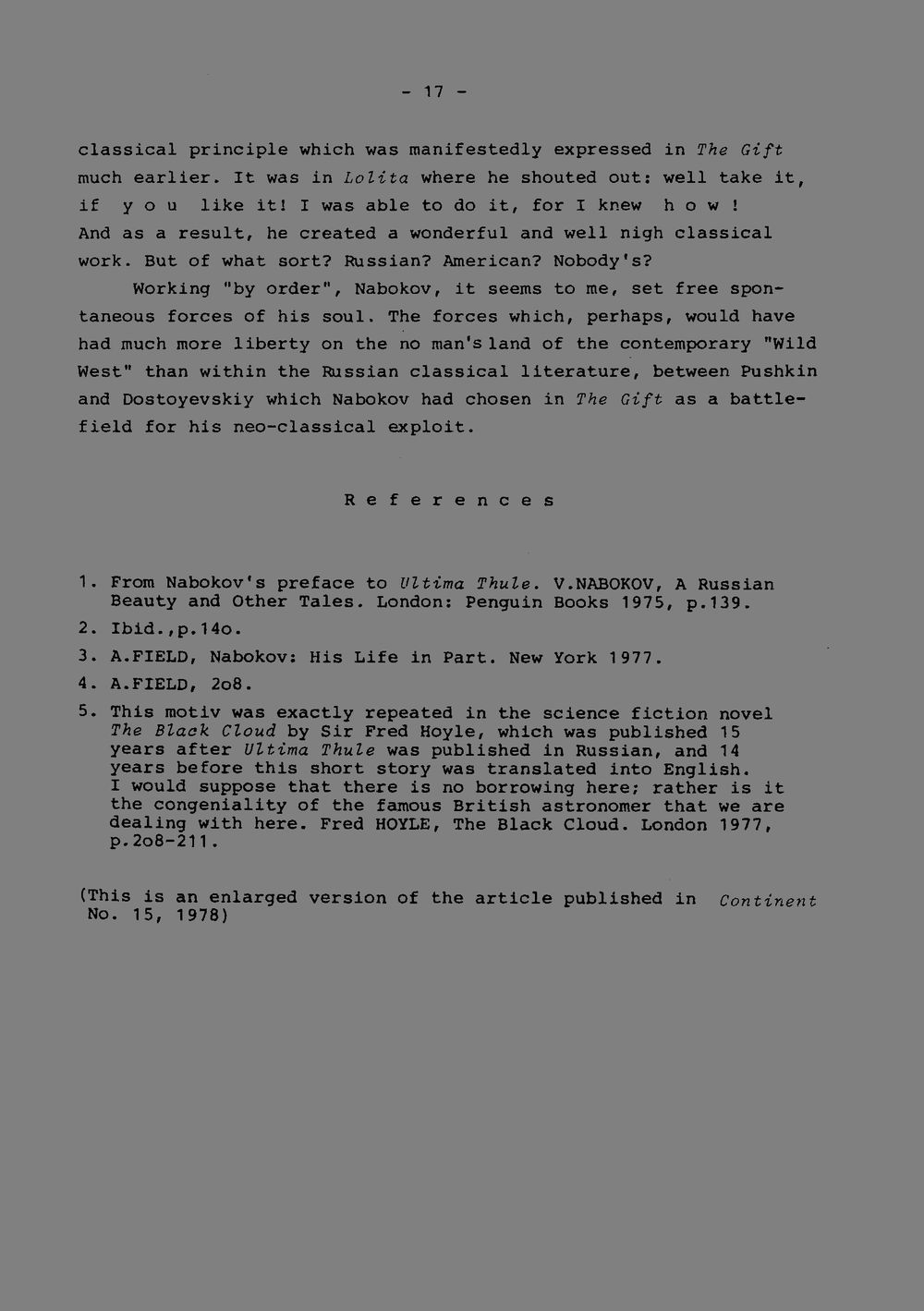 - 17 -

classical principle which was manifestedly expressed in The Gift much earlier. It was in Lolita where he shouted out: well take it, if y o u like it! I was able to do it, for I knew h o w ! And as a result, he created a wonderful and well nigh classical work. But of what sort? Russian? American? Nobody's?

Working "by order", Nabokov, it seems to me, set free spontaneous forces of his soul. The forces which, perhaps, would have had much more liberty on the no man's land of the contemporary "Wild West" than within the Russian classical literature, between Pushkin and Dostoyevskiy which Nabokov had chosen in The Gift as a battlefield for his neo-classical exploit.

R e f e r e n c e s

1. From Nabokov's preface to Ultima Thule. V.NABOKOV, A Russian Beauty and Other Tales. London: Penguin Books 1975, p.139.
2. Ibid.,p.14o.
3. A.FIELD, Nabokov: His Life in Part. New York 1977.
4. A.FIELD, 2o8.
5. This motiv was exactly repeated in the science fiction novel The Black Cloud by Sir Fred Hoyle, which was published 15 years after Ultima Thule was published in Russian, and 14 years before this short story was translated into English. I would suppose that there is no borrowing here; rather is it the congeniality of the famous British astronomer that we are dealing with here. Fred HOYLE, The Black Cloud. London 1977, p.2o8-211.

(This is an enlarged version of the article published in Continent No. 15, 1978)